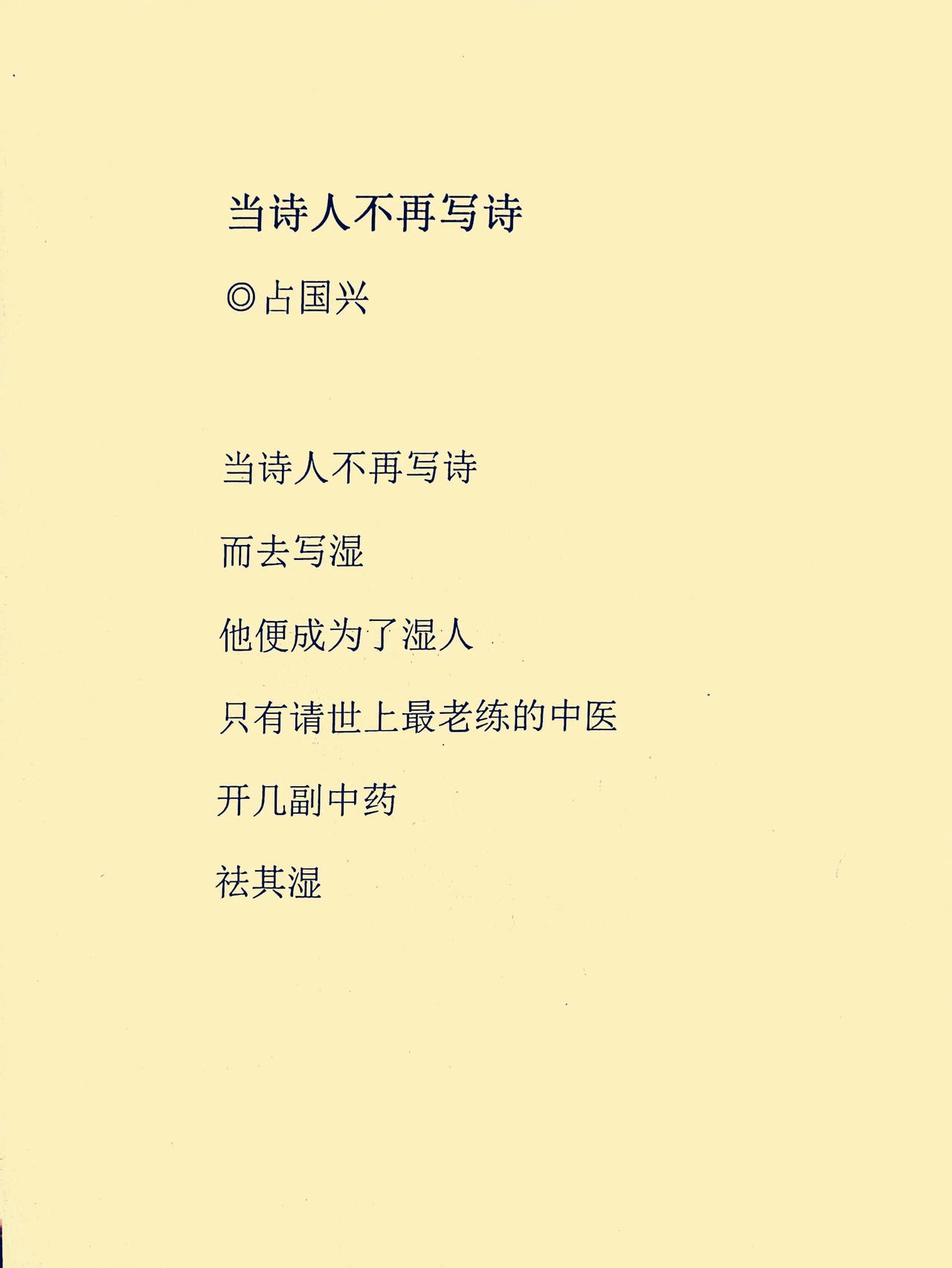 当诗人不再写诗

◎占国兴

当诗人不再写诗

而去写湿

他便成为了湿人

只有请世上最老练的中医

开几副中药

祛其湿